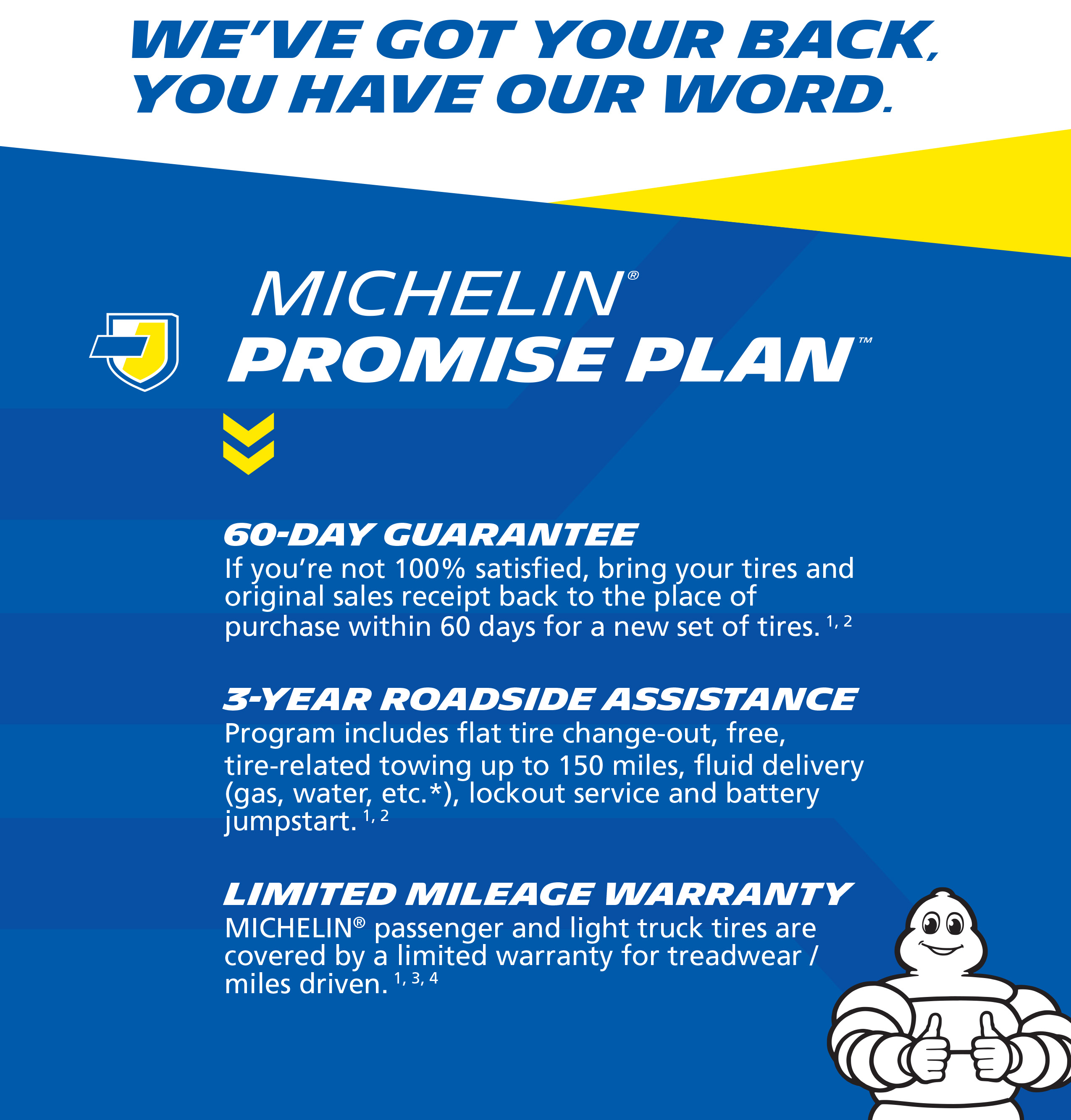 WE'VE GOT YOUR BACK, YOU HAVE OUR WORD.

MICHELIN®
PROMISE PLAN™

60-DAY GUARANTEE
If you're not 100% satisfied, bring your tires and original sales receipt back to the place of purchase within 60 days for a new set of tires. $^{1, 2}$

3-YEAR ROADSIDE ASSISTANCE
Program includes flat tire change-out, free, tire-related towing up to 150 miles, fluid delivery (gas, water, etc.*), lockout service and battery jumpstart. $^{1, 2}$

LIMITED MILEAGE WARRANTY
MICHELIN® passenger and light truck tires are covered by a limited warranty for treadwear / miles driven. $^{1, 3, 4}$